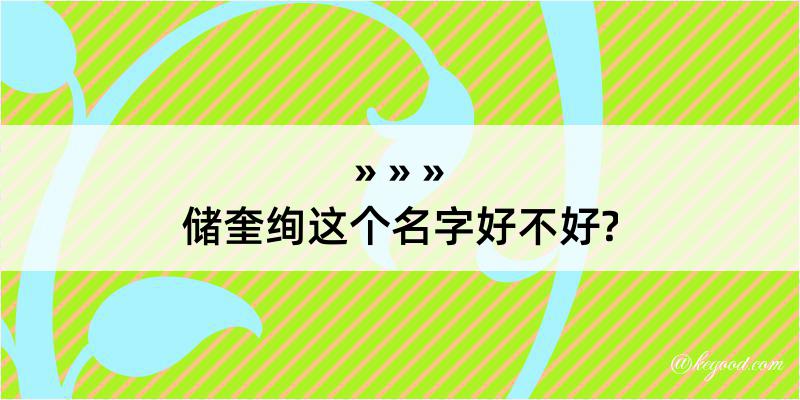 » » »
储奎绚这个名字好不好?

@kegood.com